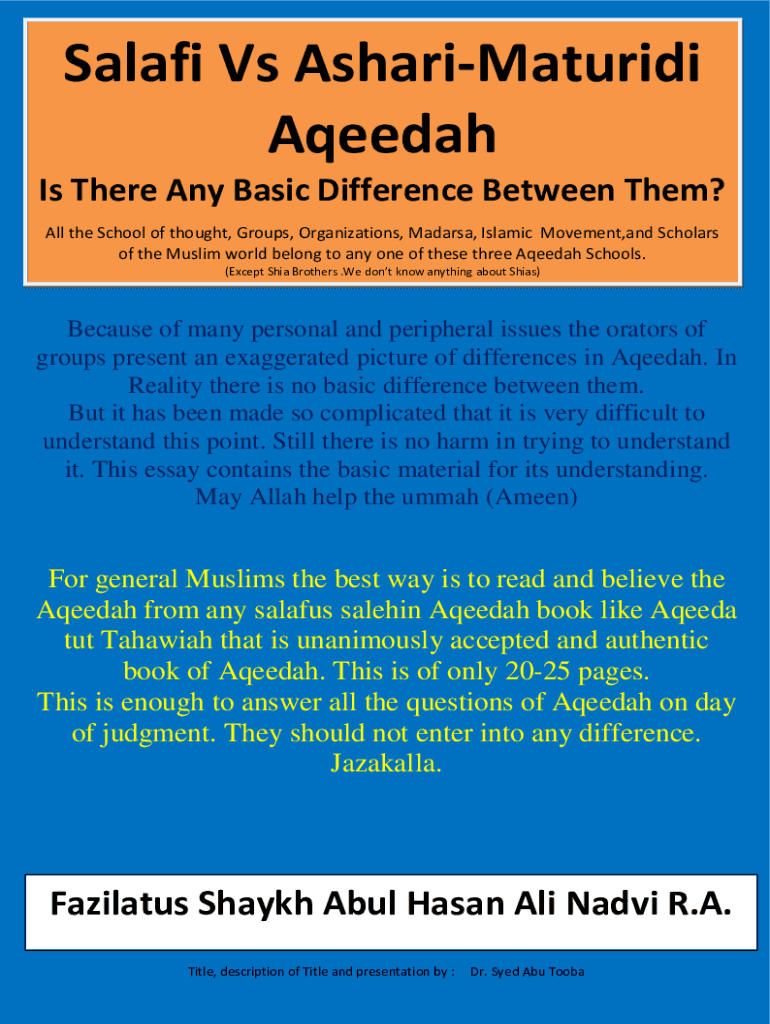 Salafi Vs Ashari-Maturidi Aqeedah

Is There Any Basic Difference Between Them?

All the School of thought, Groups, Organizations, Madarsa, Islamic Movement,and Scholars of the Muslim world belong to any one of these three Aqeedah Schools.

(Except Shia Brothers .We don't know anything about Shias)

Because of many personal and peripheral issues the orators of groups present an exaggerated picture of differences in Aqeedah. In Reality there is no basic difference between them.
But it has been made so complicated that it is very difficult to understand this point. Still there is no harm in trying to understand it. This essay contains the basic material for its understanding.
May Allah help the ummah (Ameen)

For general Muslims the best way is to read and believe the Aqeedah from any salafus salehin Aqeedah book like Aqeeda tut Tahawiah that is unanimously accepted and authentic book of Aqeedah. This is of only 20-25 pages.
This is enough to answer all the questions of Aqeedah on day of judgment. They should not enter into any difference.
Jazakalla.

Fazilatus Shaykh Abul Hasan Ali Nadvi R.A.

Title, description of Title and presentation by : Dr. Syed Abu Tooba